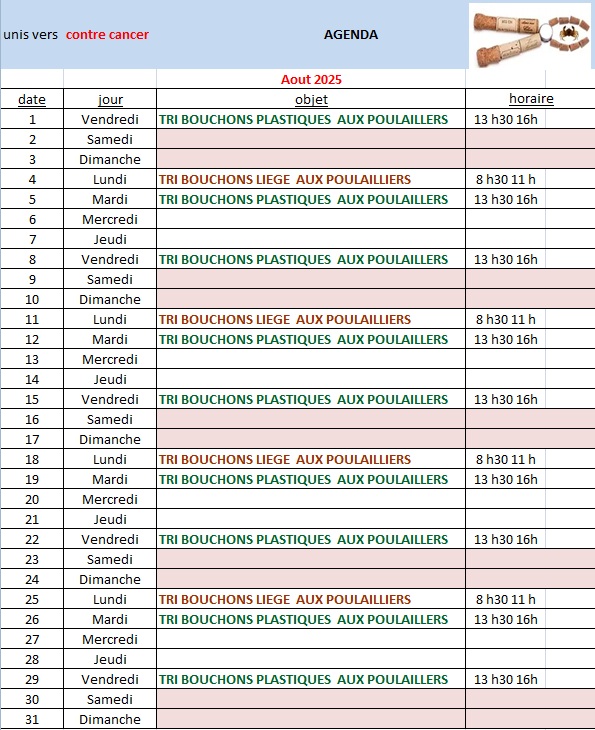 unis vers contre cancer

AGENDA

Aout 2025

| date | jour | objet | horaire |
|---|---|---|---|
| 1 | Vendredi | TRI BOUCHONS PLASTIQUES AUX POULAILLERS | 13 h30 16h |
| 2 | Samedi | | |
| 3 | Dimanche | | |
| 4 | Lundi | TRI BOUCHONS LIEGE AUX POULAILLIERS | 8 h30 11 h |
| 5 | Mardi | TRI BOUCHONS PLASTIQUES AUX POULAILLERS | 13 h30 16h |
| 6 | Mercredi | | |
| 7 | Jeudi | | |
| 8 | Vendredi | TRI BOUCHONS PLASTIQUES AUX POULAILLERS | 13 h30 16h |
| 9 | Samedi | | |
| 10 | Dimanche | | |
| 11 | Lundi | TRI BOUCHONS LIEGE AUX POULAILLIERS | 8 h30 11 h |
| 12 | Mardi | TRI BOUCHONS PLASTIQUES AUX POULAILLERS | 13 h30 16h |
| 13 | Mercredi | | |
| 14 | Jeudi | | |
| 15 | Vendredi | TRI BOUCHONS PLASTIQUES AUX POULAILLERS | 13 h30 16h |
| 16 | Samedi | | |
| 17 | Dimanche | | |
| 18 | Lundi | TRI BOUCHONS LIEGE AUX POULAILLIERS | 8 h30 11 h |
| 19 | Mardi | TRI BOUCHONS PLASTIQUES AUX POULAILLERS | 13 h30 16h |
| 20 | Mercredi | | |
| 21 | Jeudi | | |
| 22 | Vendredi | TRI BOUCHONS PLASTIQUES AUX POULAILLERS | 13 h30 16h |
| 23 | Samedi | | |
| 24 | Dimanche | | |
| 25 | Lundi | TRI BOUCHONS LIEGE AUX POULAILLIERS | 8 h30 11 h |
| 26 | Mardi | TRI BOUCHONS PLASTIQUES AUX POULAILLERS | 13 h30 16h |
| 27 | Mercredi | | |
| 28 | Jeudi | | |
| 29 | Vendredi | TRI BOUCHONS PLASTIQUES AUX POULAILLERS | 13 h30 16h |
| 30 | Samedi | | |
| 31 | Dimanche | | |